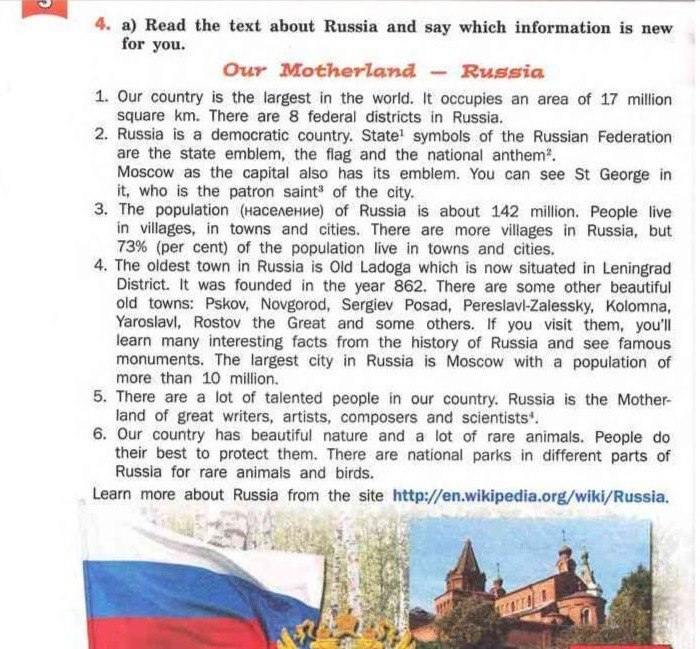 4. a) Read the text about Russia and say which information is new for you.

Our Motherland — Russia

1. Our country is the largest in the world. It occupies an area of 17 million square km. There are 8 federal districts in Russia.
2. Russia is a democratic country. State$^1$ symbols of the Russian Federation are the state emblem, the flag and the national anthem$^2$.
Moscow as the capital also has its emblem. You can see St George in it, who is the patron saint$^3$ of the city.
3. The population (население) of Russia is about 142 million. People live in villages, in towns and cities. There are more villages in Russia, but 73% (per cent) of the population live in towns and cities.
4. The oldest town in Russia is Old Ladoga which is now situated in Leningrad District. It was founded in the year 862. There are some other beautiful old towns: Pskov, Novgorod, Sergiev Posad, Pereslavl-Zalessky, Kolomna, Yaroslavl, Rostov the Great and some others. If you visit them, you'll learn many interesting facts from the history of Russia and see famous monuments. The largest city in Russia is Moscow with a population of more than 10 million.
5. There are a lot of talented people in our country. Russia is the Motherland of great writers, artists, composers and scientists$^4$.
6. Our country has beautiful nature and a lot of rare animals. People do their best to protect them. There are national parks in different parts of Russia for rare animals and birds.

Learn more about Russia from the site http://en.wikipedia.org/wiki/Russia.